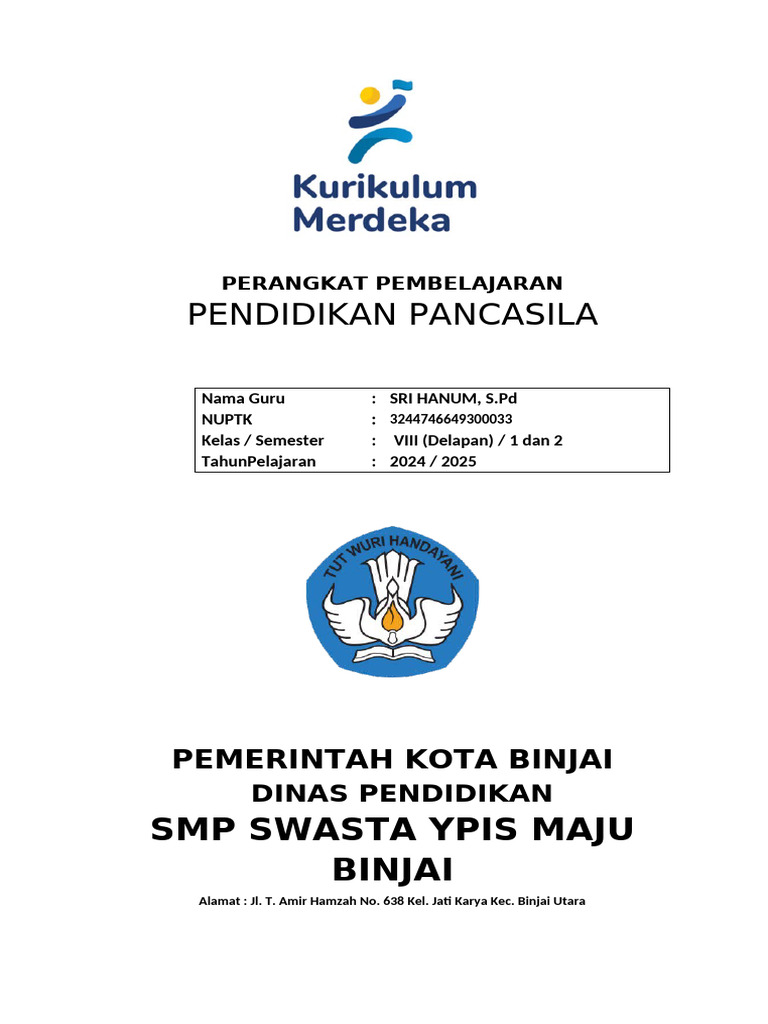 Kurikulum
Merdeka

PERANGKAT PEMBELAJARAN
PENDIDIKAN PANCASILA

Nama Guru : SRI HANUM, S.Pd
NUPTK : 3244746649300033
Kelas / Semester : VIII (Delapan) / 1 dan 2
TahunPelajaran : 2024 / 2025

TUT WURI HANDAYANI

PEMERINTAH KOTA BINJAI
DINAS PENDIDIKAN
SMP SWASTA YPIS MAJU BINJAI

Alamat : Jl. T. Amir Hamzah No. 638 Kel. Jati Karya Kec. Binjai Utara